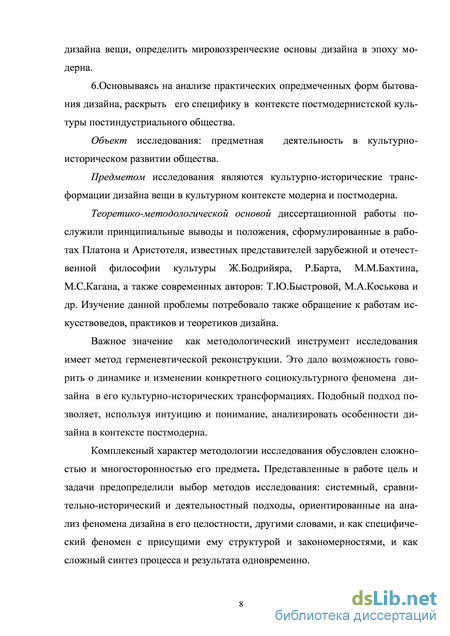 дизайна вещи, определить мировоззренческие основы дизайна в эпоху модерна.

6.Основываясь на анализе практических опредмеченных форм бытования дизайна, раскрыть его специфику в контексте постмодернистской культуры постиндустриального общества.

Объект исследования: предметная деятельность в культурно-историческом развитии общества.

Предметом исследования являются культурно-исторические трансформации дизайна вещи в культурном контексте модерна и постмодерна.

Теоретико-методологической основой диссертационной работы послужили принципиальные выводы и положения, сформулированные в работах Платона и Аристотеля, известных представителей зарубежной и отечественной философии культуры Ж.Бодрийяра, Р.Барта, М.М.Бахтина, М.С.Кагана, а также современных авторов: Т.Ю.Быстровой, М.А.Коськова и др. Изучение данной проблемы потребовало также обращение к работам искусствоведов, практиков и теоретиков дизайна.

Важное значение как методологический инструмент исследования имеет метод герменевтической реконструкции. Это дало возможность говорить о динамике и изменении конкретного социокультурного феномена дизайна в его культурно-исторических трансформациях. Подобный подход позволяет, используя интуицию и понимание, анализировать особенности дизайна в контексте постмодерна.

Комплексный характер методологии исследования обусловлен сложностью и многосторонностью его предмета. Представленные в работе цель и задачи предопределили выбор методов исследования: системный, сравнительно-исторический и деятельностный подходы, ориентированные на анализ феномена дизайна в его целостности, другими словами, и как специфический феномен с присущими ему структурой и закономерностями, и как сложный синтез процесса и результата одновременно.

8

dsLib.net
библиотека диссертаций